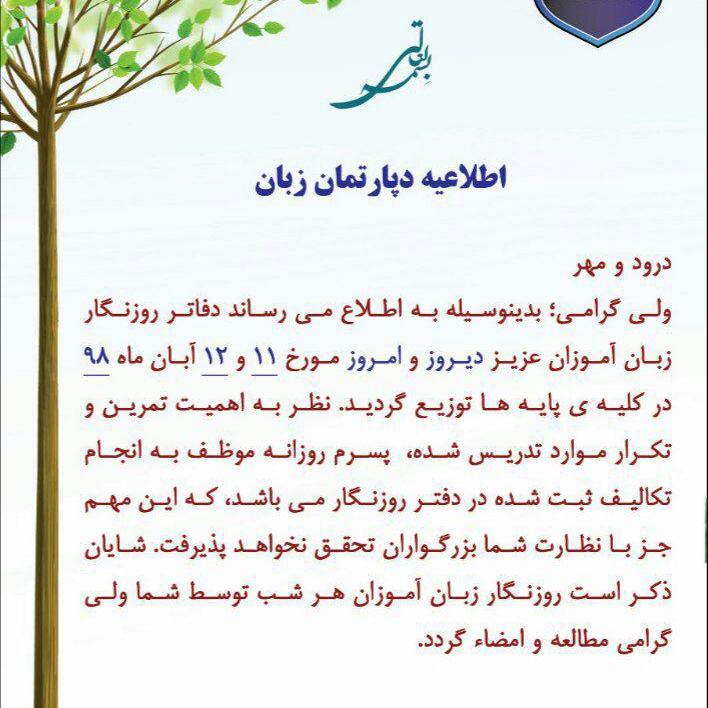 بسمه تعالی

اطلاعیه دپارتمان زبان

درود و مهر

ولی گرامی؛ بدینوسیله به اطلاع می رساند دفاتر روزنگار زبان آموزان عزیز دیروز و امروز مورخ ۱۱ و ۱۲ آبان ماه ۹۸ در کلیه ی پایه ها توزیع گردید. نظر به اهمیت تمرین و تکرار موارد تدریس شده، پسرم روزانه موظف به انجام تکالیف ثبت شده در دفتر روزنگار می باشد، که این مهم جز با نظارت شما بزرگواران تحقق نخواهد پذیرفت. شایان ذکر است روزنگار زبان آموزان هر شب توسط شما ولی گرامی مطالعه و امضاء گردد.